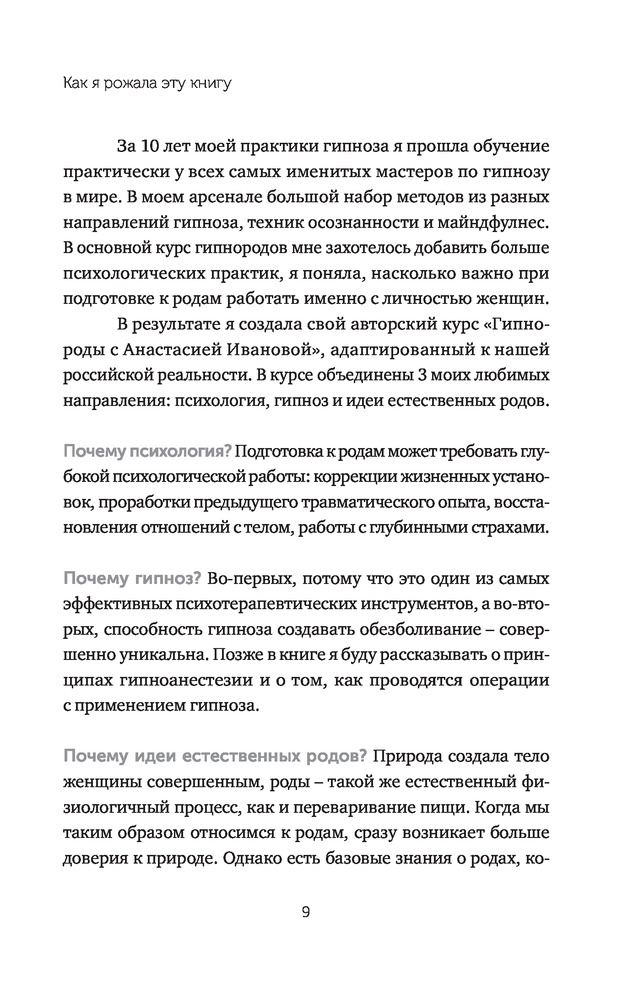 Как я рожала эту книгу

За 10 лет моей практики гипноза я прошла обучение практически у всех самых именитых мастеров по гипнозу в мире. В моем арсенале большой набор методов из разных направлений гипноза, техник осознанности и майндфулнес. В основной курс гипнородов мне захотелось добавить больше психологических практик, я поняла, насколько важно при подготовке к родам работать именно с личностью женщин.

В результате я создала свой авторский курс «Гипнороды с Анастасией Ивановой», адаптированный к нашей российской реальности. В курсе объединены 3 моих любимых направления: психология, гипноз и идеи естественных родов.

Почему психология? Подготовка к родам может требовать глубокой психологической работы: коррекции жизненных установок, проработки предыдущего травматического опыта, восстановления отношений с телом, работы с глубинными страхами.

Почему гипноз? Во-первых, потому что это один из самых эффективных психотерапевтических инструментов, а во-вторых, способность гипноза создавать обезболивание – совершенно уникальна. Позже в книге я буду рассказывать о принципах гипноанестезии и о том, как проводятся операции с применением гипноза.

Почему идеи естественных родов? Природа создала тело женщины совершенным, роды – такой же естественный физиологичный процесс, как и переваривание пищи. Когда мы таким образом относимся к родам, сразу возникает больше доверия к природе. Однако есть базовые знания о родах, ко-

9